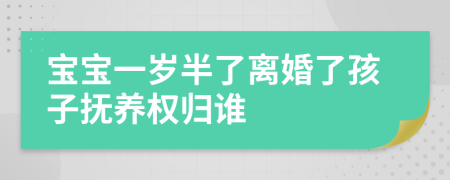 宝宝一岁半了离婚了孩子抚养权归谁